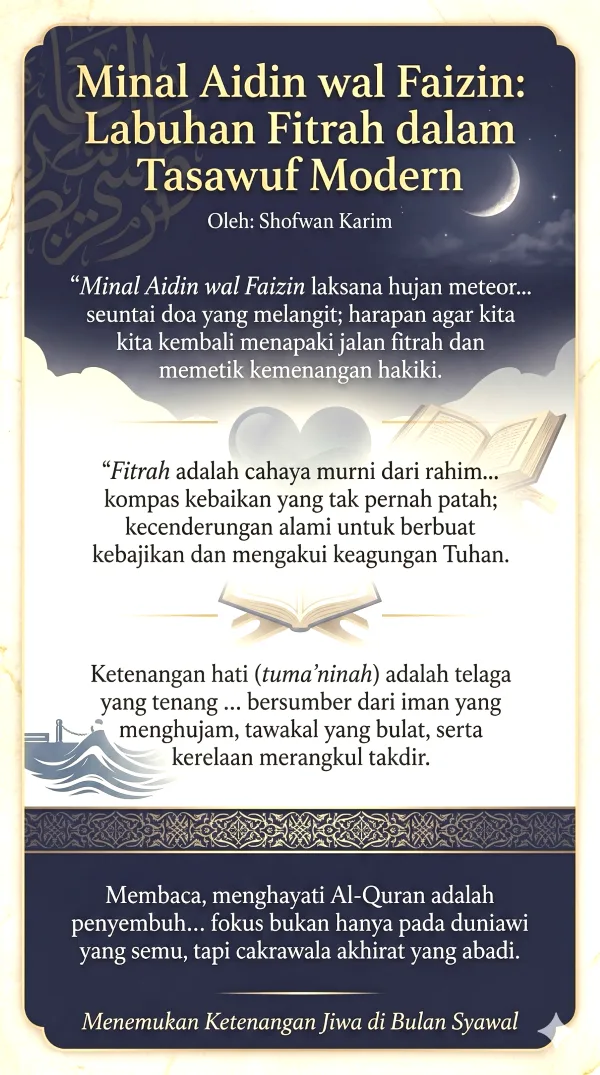 Minal Aidin wal Faizin: Labuhan Fitrah dalam Tasawuf Modern

Oleh: Shofwan Karim

"Minal Aidin wal Faizin laksana hujan meteor... seuntai doa yang melangit; harapan agar kita kita kembali menapaki jalan fitrah dan memetik kemenangan hakiki.

"Fitrah adalah cahaya murni dari rahim... kompas kebaikan yang tak pernah patah; kecenderungan alami untuk berbuat kebajikan dan mengakui keagungan Tuhan.

Ketenangan hati (tuma'ninah) adalah telaga yang tenang ... bersumber dari iman yang menghujam, tawakal yang bulat, serta kerelaan merangkul takdir.

Membaca, menghayati Al-Quran adalah penyembuh... fokus bukan hanya pada duniawi yang semu, tapi cakrawala akhirat yang abadi.

Menemukan Ketenangan Jiwa di Bulan Syawal